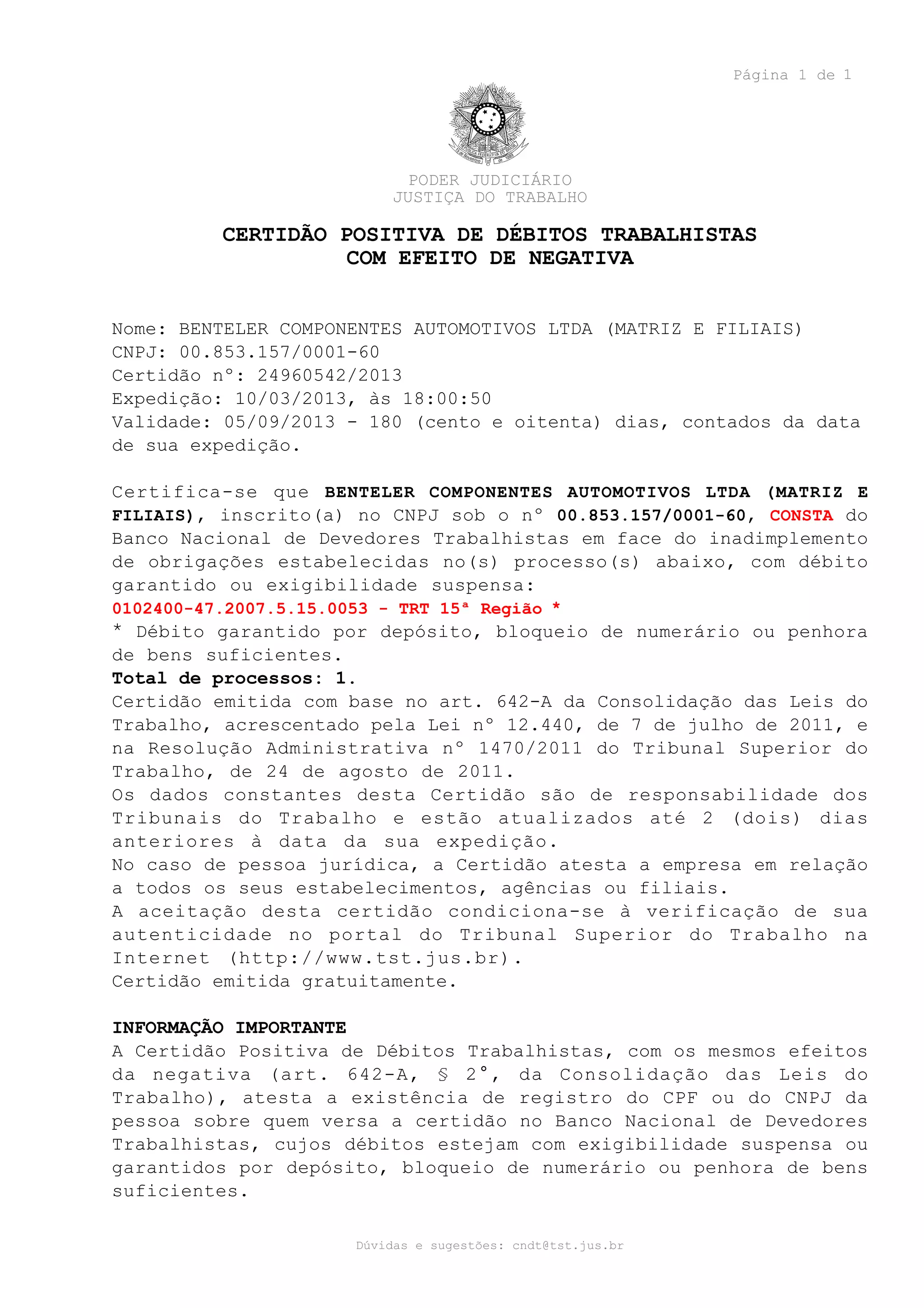 Página 1 de 1

PODER JUDICIÁRIO
JUSTIÇA DO TRABALHO

CERTIDÃO POSITIVA DE DÉBITOS TRABALHISTAS
COM EFEITO DE NEGATIVA

Nome: BENTELER COMPONENTES AUTOMOTIVOS LTDA (MATRIZ E FILIAIS)
CNPJ: 00.853.157/0001-60
Certidão nº: 24960542/2013
Expedição: 10/03/2013, às 18:00:50
Validade: 05/09/2013 - 180 (cento e oitenta) dias, contados da data de sua expedição.

Certifica-se que BENTELER COMPONENTES AUTOMOTIVOS LTDA (MATRIZ E FILIAIS), inscrito(a) no CNPJ sob o nº 00.853.157/0001-60, CONSTA do Banco Nacional de Devedores Trabalhistas em face do inadimplemento de obrigações estabelecidas no(s) processo(s) abaixo, com débito garantido ou exigibilidade suspensa:
0102400-47.2007.5.15.0053 - TRT 15ª Região *
* Débito garantido por depósito, bloqueio de numerário ou penhora de bens suficientes.
Total de processos: 1.
Certidão emitida com base no art. 642-A da Consolidação das Leis do Trabalho, acrescentado pela Lei nº 12.440, de 7 de julho de 2011, e na Resolução Administrativa nº 1470/2011 do Tribunal Superior do Trabalho, de 24 de agosto de 2011.
Os dados constantes desta Certidão são de responsabilidade dos Tribunais do Trabalho e estão atualizados até 2 (dois) dias anteriores à data da sua expedição.
No caso de pessoa jurídica, a Certidão atesta a empresa em relação a todos os seus estabelecimentos, agências ou filiais.
A aceitação desta certidão condiciona-se à verificação de sua autenticidade no portal do Tribunal Superior do Trabalho na Internet (http://www.tst.jus.br).
Certidão emitida gratuitamente.

INFORMAÇÃO IMPORTANTE
A Certidão Positiva de Débitos Trabalhistas, com os mesmos efeitos da negativa (art. 642-A, § 2°, da Consolidação das Leis do Trabalho), atesta a existência de registro do CPF ou do CNPJ da pessoa sobre quem versa a certidão no Banco Nacional de Devedores Trabalhistas, cujos débitos estejam com exigibilidade suspensa ou garantidos por depósito, bloqueio de numerário ou penhora de bens suficientes.

Dúvidas e sugestões: cndt@tst.jus.br